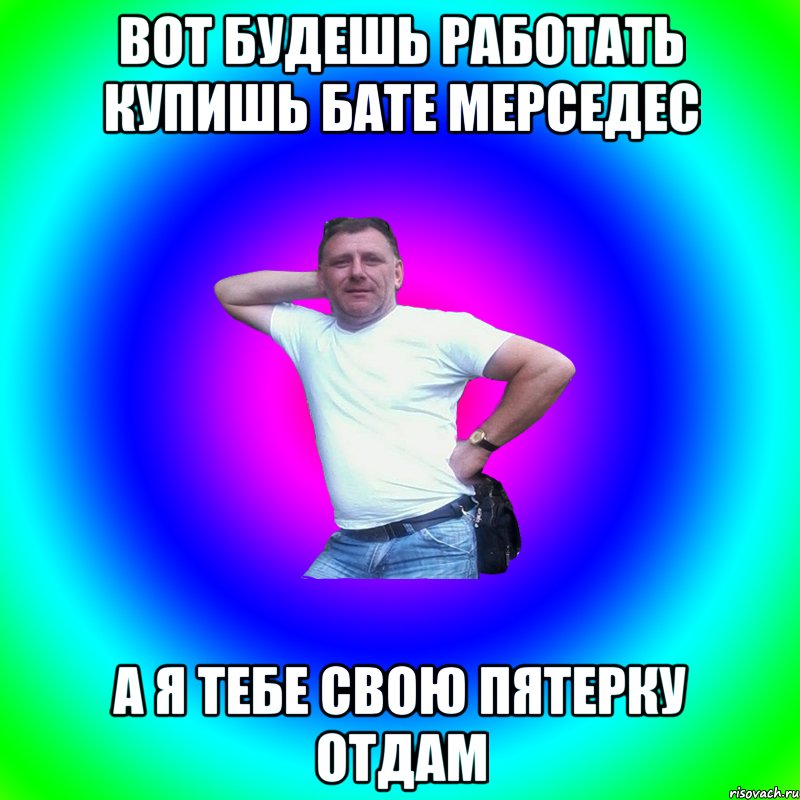 ВОТ БУДЕШЬ РАБОТАТЬ КУПИШЬ БАТЕ МЕРСЕДЕС

А Я ТЕБЕ СВОЮ ПЯТЕРКУ ОТДАМ

risovach.ru